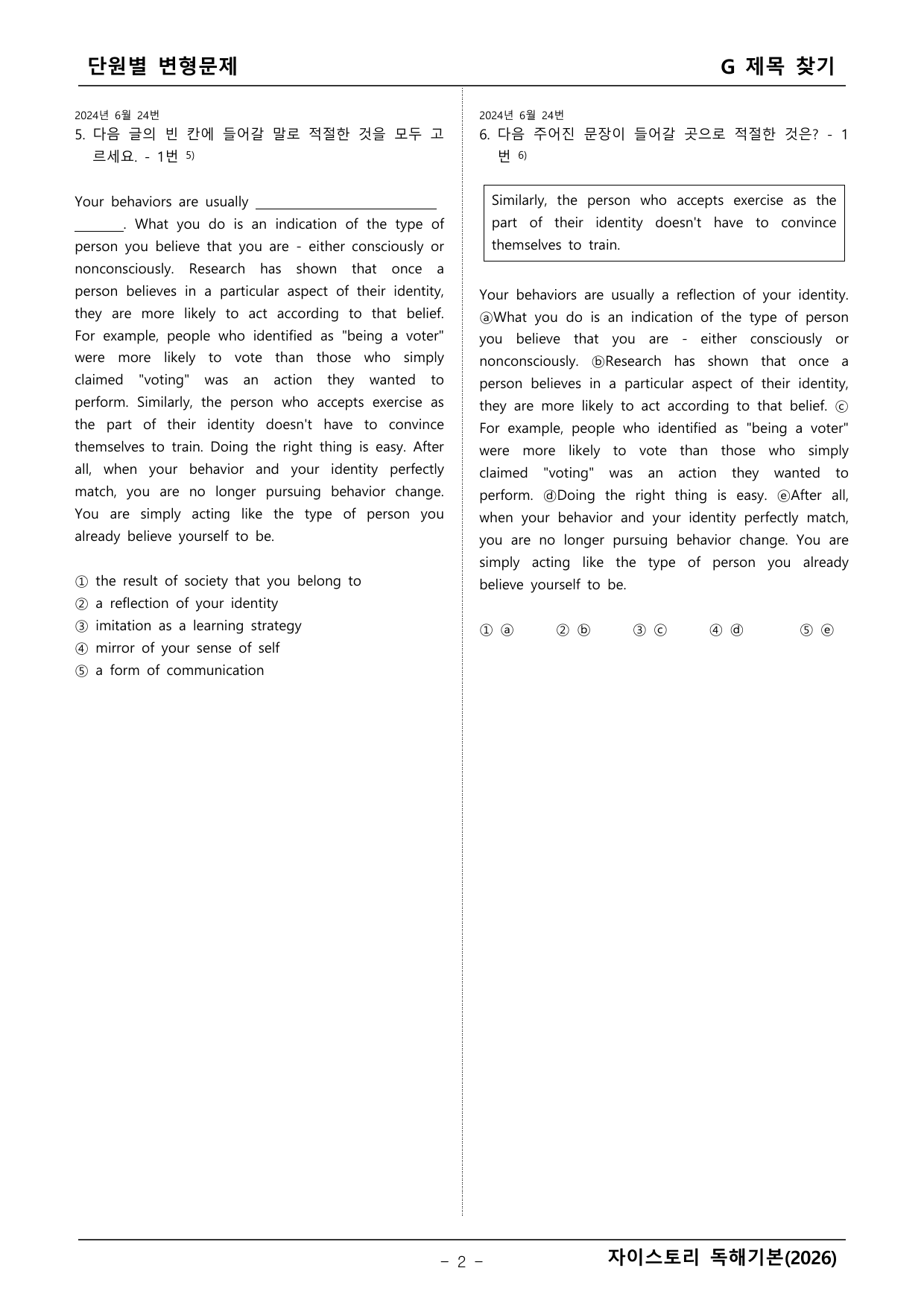 단원별 변형문제

G 제목 찾기

2024년 6월 24번
5. 다음 글의 빈 칸에 들어갈 말로 적절한 것을 모두 고르세요. - 1번 $^{5)}$

Your behaviors are usually ____. What you do is an indication of the type of person you believe that you are - either consciously or nonconsciously. Research has shown that once a person believes in a particular aspect of their identity, they are more likely to act according to that belief. For example, people who identified as "being a voter" were more likely to vote than those who simply claimed "voting" was an action they wanted to perform. Similarly, the person who accepts exercise as the part of their identity doesn't have to convince themselves to train. Doing the right thing is easy. After all, when your behavior and your identity perfectly match, you are no longer pursuing behavior change. You are simply acting like the type of person you already believe yourself to be.

① the result of society that you belong to
② a reflection of your identity
③ imitation as a learning strategy
④ mirror of your sense of self
⑤ a form of communication

2024년 6월 24번
6. 다음 주어진 문장이 들어갈 곳으로 적절한 것은? - 1번 $^{6)}$

Similarly, the person who accepts exercise as the part of their identity doesn't have to convince themselves to train.

Your behaviors are usually a reflection of your identity. ⓐWhat you do is an indication of the type of person you believe that you are - either consciously or nonconsciously. ⓑResearch has shown that once a person believes in a particular aspect of their identity, they are more likely to act according to that belief. ⓒ For example, people who identified as "being a voter" were more likely to vote than those who simply claimed "voting" was an action they wanted to perform. ⓓDoing the right thing is easy. ⓔAfter all, when your behavior and your identity perfectly match, you are no longer pursuing behavior change. You are simply acting like the type of person you already believe yourself to be.

① ⓐ ② ⓑ ③ ⓒ ④ ⓓ ⑤ ⓔ

- 2 -

자이스토리 독해기본(2026)